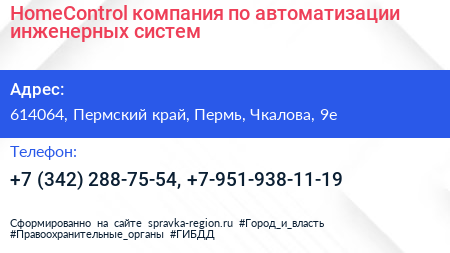 HomeControl компания по автоматизации инженерных систем

Адрес:

614064, Пермский край, Пермь, Чкалова, 9е

Телефон:

+7 (342) 288-75-54, +7-951-938-11-19

Сформированно на сайте spravka-region.ru #Город_и_власть #Правоохранительные_органы #ГИБДД